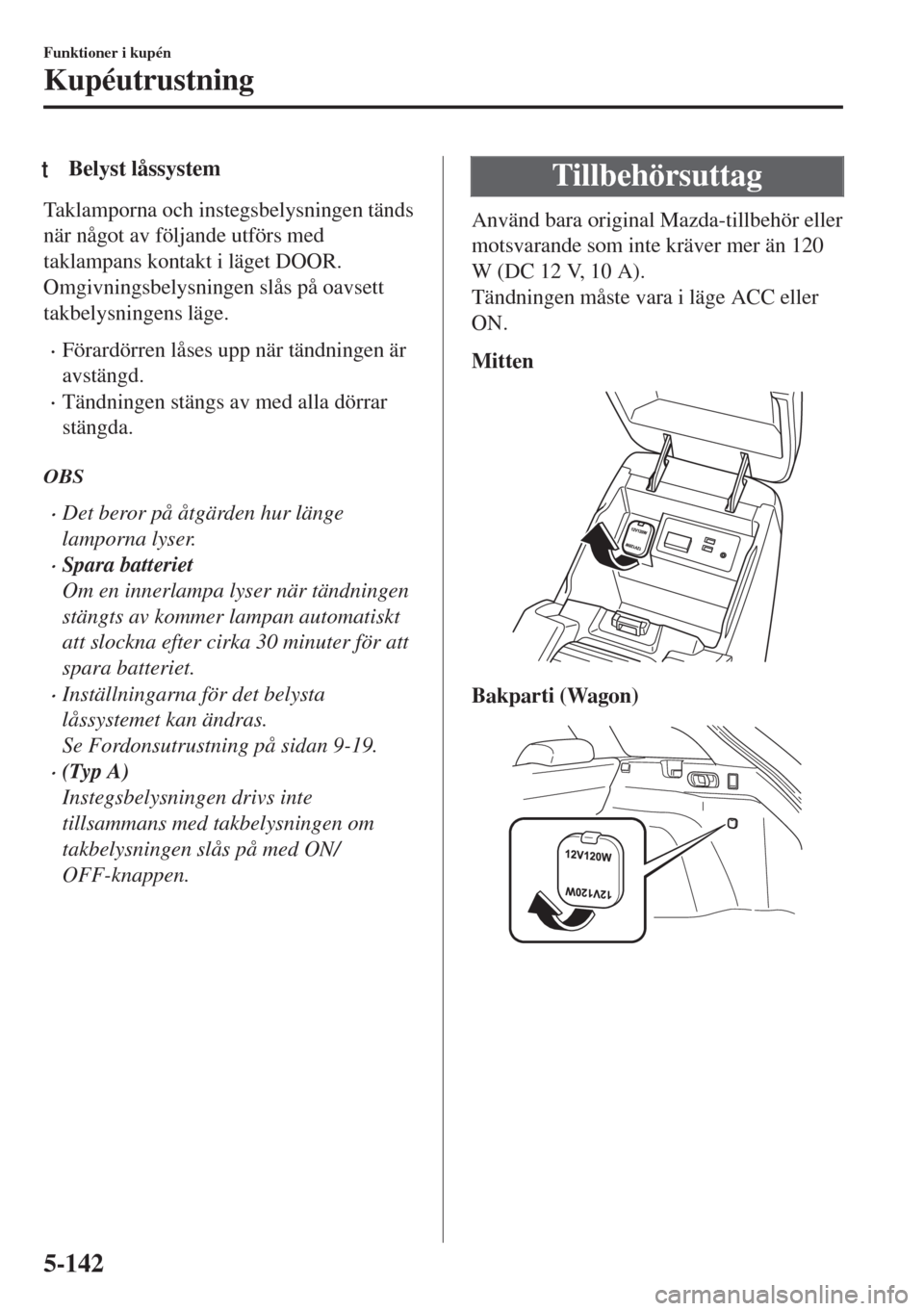 Funktioner i kupén

Kupéutrustning

t Belyst låssystem

Taklamporna och instegsbelysningen tänds när något av följande utförs med taklampans kontakt i läget DOOR. Omgivningsbelysningen slås på oavsett takbelysningens läge.

· Förardörren låses upp när tändningen är avstängd.
· Tändningen stängs av med alla dörrar stängda.

OBS

· Det beror på åtgärden hur länge lamporna lyser.
· Spara batteriet
Om en innerlampa lyser när tändningen stängts av kommer lampan automatiskt att slockna efter cirka 30 minuter för att spara batteriet.
· Inställningarna för det belysta låssystemet kan ändras.
Se Fordonsutrustning på sidan 9-19.
· (Typ A)
Instegsbelysningen drivs inte tillsammans med takbelysningen om takbelysningen slås på med ON/OFF-knappen.

Tillbehörsuttag

Använd bara original Mazda-tillbehör eller motsvarande som inte kräver mer än 120 W (DC 12 V, 10 A).
Tändningen måste vara i läge ACC eller ON.

Mitten

12V120W

Bakparti (Wagon)

12V120W

12V120W

5-142

carmanualsonline.info